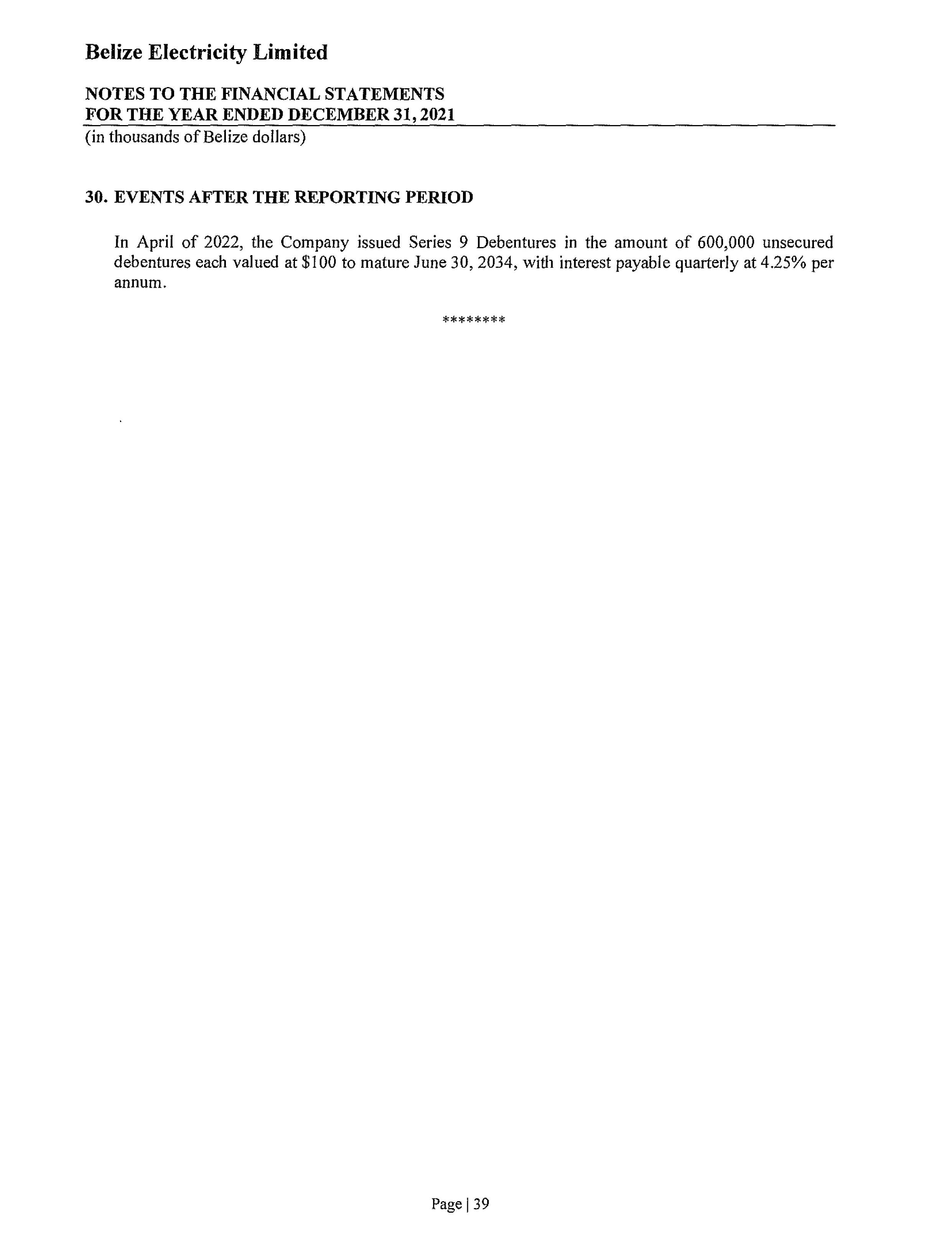 Belize Electricity Limited

NOTES TO THE FINANCIAL STATEMENTS
FOR THE YEAR ENDED DECEMBER 31, 2021
(in thousands of Belize dollars)

30. EVENTS AFTER THE REPORTING PERIOD

In April of 2022, the Company issued Series 9 Debentures in the amount of 600,000 unsecured debentures each valued at \$100 to mature June 30, 2034, with interest payable quarterly at 4.25% per annum.

********

Page | 39